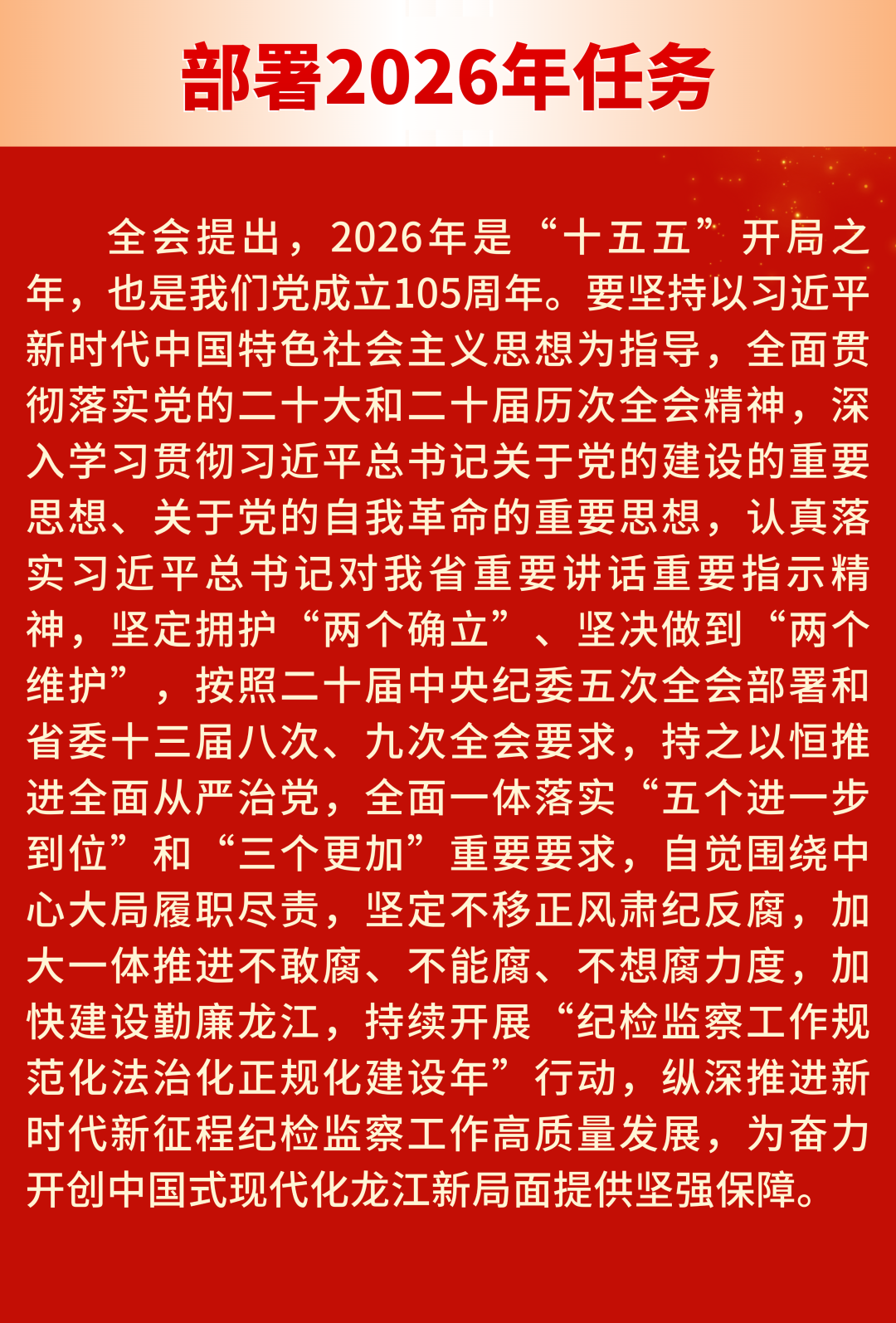 部署2026年任务

全会提出，2026年是“十五五”开局之年，也是我们党成立105周年。要坚持以习近平新时代中国特色社会主义思想为指导，全面贯彻落实党的二十大和二十届历次全会精神，深入学习贯彻习近平总书记关于党的建设的重要思想、关于党的自我革命的重要思想，认真落实习近平总书记对我省重要讲话重要指示精神，坚定拥护“两个确立”、坚决做到“两个维护”，按照二十届中央纪委五次全会部署和省委十三届八次、九次全会要求，持之以恒推进全面从严治党，全面一体落实“五个进一步到位”和“三个更加”重要要求，自觉围绕中心大局履职尽责，坚定不移正风肃纪反腐，加大一体推进不敢腐、不能腐、不想腐力度，加快建设勤廉龙江，持续开展“纪检监察工作规范化法治化正规化建设年”行动，纵深推进新时代新征程纪检监察工作高质量发展，为奋力开创中国式现代化龙江新局面提供坚强保障。